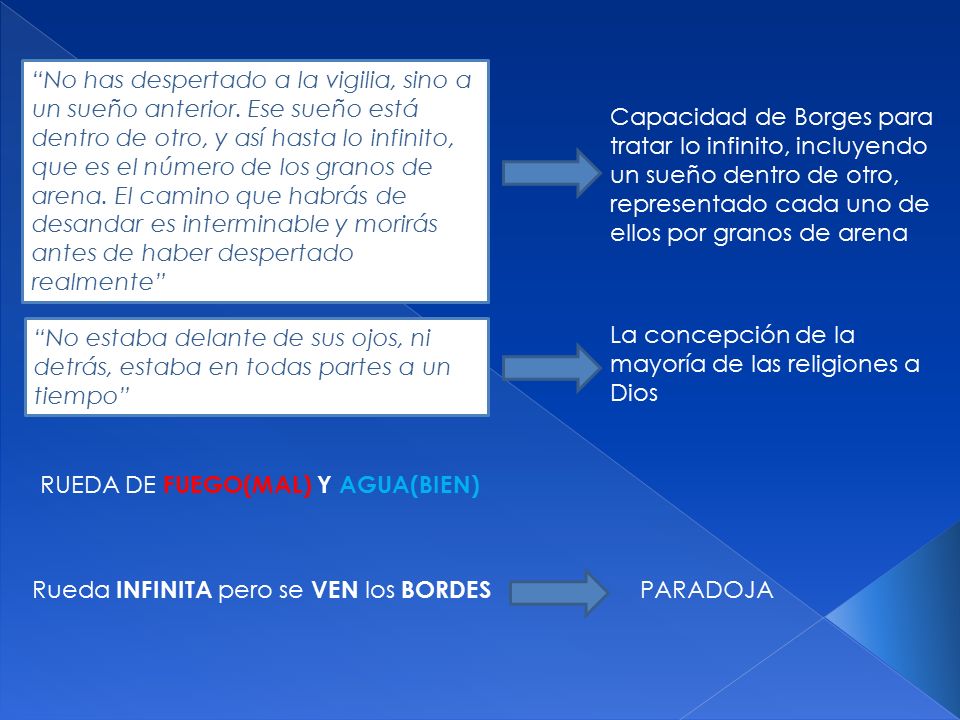 “No has despertado a la vigilia, sino a un sueño anterior. Ese sueño está dentro de otro, y así hasta lo infinito, que es el número de los granos de arena. El camino que habrás de desandar es interminable y morirás antes de haber despertado realmente”

Capacidad de Borges para tratar lo infinito, incluyendo un sueño dentro de otro, representado cada uno de ellos por granos de arena

“No estaba delante de sus ojos, ni detrás, estaba en todas partes a un tiempo”

La concepción de la mayoría de las religiones a Dios

RUEDA DE FUEGO(MAL) Y AGUA(BIEN)

Rueda INFINITA pero se VEN los BORDES

PARADOJA